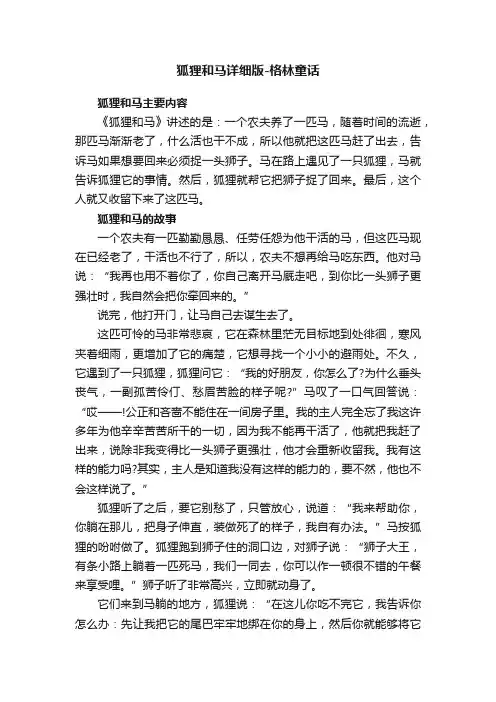 狐狸和马详细版-格林童话

狐狸和马主要内容

《狐狸和马》讲述的是：一个农夫养了一匹马，随着时间的流逝，那匹马渐渐老了，什么活也干不成，所以他就把这匹马赶了出去，告诉马如果想要回来必须捉一头狮子。马在路上遇见了一只狐狸，马就告诉狐狸它的事情。然后，狐狸就帮它把狮子捉了回来。最后，这个人就又收留下来了这匹马。

狐狸和马的故事

一个农夫有一匹勤勤恳恳、任劳任怨为他干活的马，但这匹马现在已经老了，干活也不行了，所以，农夫不想再给马吃东西。他对马说："我再也用不着你了，你自己离开马厩走吧，到你比一头狮子更强壮时，我自然会把你牵回来的。"

说完，他打开门，让马自己去谋生去了。

这匹可怜的马非常悲哀，它在森林里茫无目标地到处徘徊，寒风夹着细雨，更增加了它的痛楚，它想寻找一个小小的避雨处。不久，它遇到了一只狐狸，狐狸问它："我的好朋友，你怎么了?为什么垂头丧气，一副孤苦伶仃、愁眉苦脸的样子呢?"马叹了一口气回答说："哎——!公正和吝啬不能住在一间房子里。我的主人完全忘了我这许多年为他辛辛苦苦所干的一切，因为我不能再干活了，他就把我赶了出来，说除非我变得比一头狮子更强壮，他才会重新收留我。我有这样的能力吗?其实，主人是知道我没有这样的能力的，要不然，他也不会这样说了。"

狐狸听了之后，要它别愁了，只管放心，说道："我来帮助你，你躺在那儿，把身子伸直，装做死了的样子，我自有办法。"马按狐狸的吩咐做了。狐狸跑到狮子住的洞口边，对狮子说："狮子大王，有条小路上躺着一匹死马，我们一同去，你可以作一顿很不错的午餐来享受哩。"狮子听了非常高兴，立即就动身了。

它们来到马躺的地方，狐狸说："在这儿你吃不完它，我告诉你怎么办：先让我把它的尾巴牢牢地绑在你的身上，然后你就能够将它